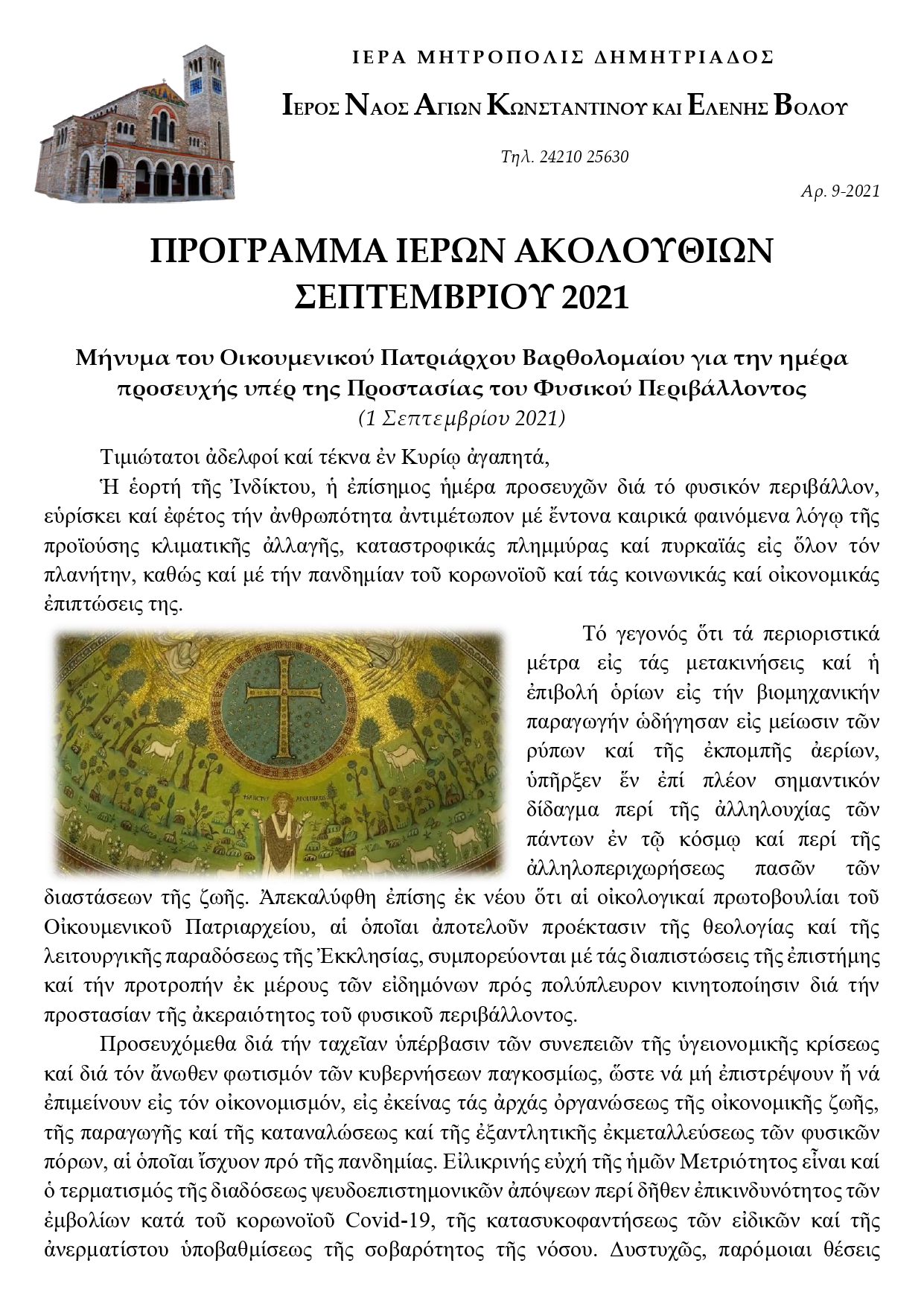 ΙΕΡΑ ΜΗΤΡΟΠΟΛΙΣ ΔΗΜΗΤΡΙΑΔΟΣ

ΙΕΡΟΣ ΝΑΟΣ ΑΓΙΩΝ ΚΩΝΣΤΑΝΤΙΝΟΥ ΚΑΙ ΕΛΕΝΗΣ ΒΟΛΟΥ

Τηλ. 24210 25630

Αρ. 9-2021

ΠΡΟΓΡΑΜΜΑ ΙΕΡΩΝ ΑΚΟΛΟΥΘΙΩΝ ΣΕΠΤΕΜΒΡΙΟΥ 2021

Μήνυμα του Οικουμενικού Πατριάρχου Βαρθολομαίου για την ημέρα προσευχής υπέρ της Προστασίας του Φυσικού Περιβάλλοντος
(1 Σεπτεμβρίου 2021)

Τιμιώτατοι ἀδελφοί καί τέκνα ἐν Κυρίῳ ἀγαπητά,

Ἡ ἑορτή τῆς Ἰνδίκτου, ἡ ἐπίσημος ἡμέρα προσευχῶν διά τό φυσικόν περιβάλλον, εὑρίσκει καί ἐφέτος τήν ἀνθρωπότητα ἀντιμέτωπον μέ ἔντονα καιρικά φαινόμενα λόγῳ τῆς προϊούσης κλιματικῆς ἀλλαγῆς, καταστροφικάς πλημμύρας καί πυρκαϊάς εἰς ὅλον τόν πλανήτην, καθώς καί μέ τήν πανδημίαν τοῦ κορωνοϊοῦ καί τάς κοινωνικάς καί οἰκονομικάς ἐπιπτώσεις της.

Τό γεγονός ὅτι τά περιοριστικά μέτρα εἰς τάς μετακινήσεις καί ἡ ἐπιβολή ὁρίων εἰς τήν βιομηχανικήν παραγωγήν ὡδήγησαν εἰς μείωσιν τῶν ρύπων καί τῆς ἐκπομπῆς ἀερίων, ὑπῆρξεν ἕν ἐπί πλέον σημαντικόν δίδαγμα περί τῆς ἀλληλουχίας τῶν πάντων ἐν τῷ κόσμῳ καί περί τῆς ἀλληλοπεριχωρήσεως πασῶν τῶν διαστάσεων τῆς ζωῆς. Ἀπεκαλύφθη ἐπίσης ἐκ νέου ὅτι αἱ οἰκολογικαί πρωτοβουλίαι τοῦ Οἰκουμενικοῦ Πατριαρχείου, αἱ ὁποῖαι ἀποτελοῦν προέκτασιν τῆς θεολογίας καί τῆς λειτουργικῆς παραδόσεως τῆς Ἐκκλησίας, συμπορεύονται μέ τάς διαπιστώσεις τῆς ἐπιστήμης καί τήν προτροπήν ἐκ μέρους τῶν εἰδημόνων πρός πολύπλευρον κινητοποίησιν διά τήν προστασίαν τῆς ἀκεραιότητος τοῦ φυσικοῦ περιβάλλοντος.

Προσευχόμεθα διά τήν ταχεῖαν ὑπέρβασιν τῶν συνεπειῶν τῆς ὑγειονομικῆς κρίσεως καί διά τόν ἄνωθεν φωτισμόν τῶν κυβερνήσεων παγκοσμίως, ὥστε νά μή ἐπιστρέψουν ἤ νά ἐπιμείνουν εἰς τόν οἰκονομισμόν, εἰς ἐκείνας τάς ἀρχάς ὀργανώσεως τῆς οἰκονομικῆς ζωῆς, τῆς παραγωγῆς καί τῆς καταναλώσεως καί τῆς ἐξαντλητικῆς ἐκμεταλλεύσεως τῶν φυσικῶν πόρων, αἱ ὁποῖαι ἴσχυον πρό τῆς πανδημίας. Εἰλικρινής εὐχή τῆς ἡμῶν Μετριότητος εἶναι καί ὁ τερματισμός τῆς διαδόσεως ψευδοεπιστημονικῶν ἀπόψεων περί δῆθεν ἐπικινδυνότητος τῶν ἐμβολίων κατά τοῦ κορωνοϊοῦ Covid-19, τῆς κατασυκοφαντήσεως τῶν εἰδικῶν καί τῆς ἀνερματίστου ὑποβαθμίσεως τῆς σοβαρότητος τῆς νόσου. Δυστυχῶς, παρόμοιαι θέσεις